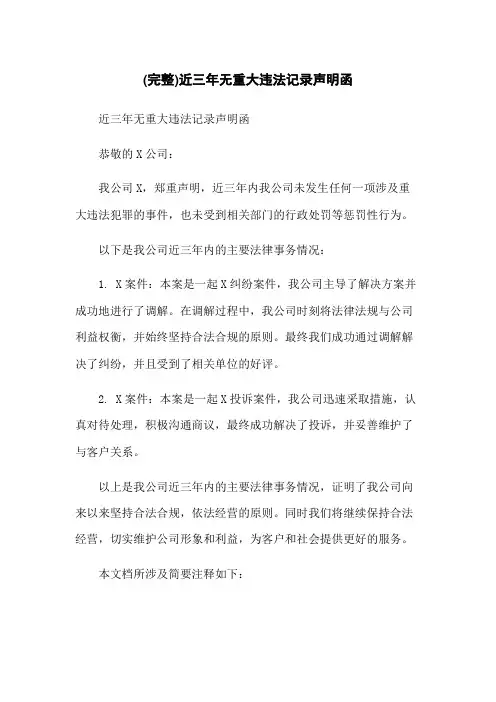 (完整)近三年无重大违法记录声明函

近三年无重大违法记录声明函

恭敬的 X 公司：

我公司 X，郑重声明，近三年内我公司未发生任何一项涉及重大违法犯罪的事件，也未受到相关部门的行政处罚等惩罚性行为。

以下是我公司近三年内的主要法律事务情况：

1. X 案件：本案是一起 X 纠纷案件，我公司主导了解决方案并成功地进行了调解。在调解过程中，我公司时刻将法律法规与公司利益权衡，并始终坚持合法合规的原则。最终我们成功通过调解解决了纠纷，并且受到了相关单位的好评。

2. X 案件：本案是一起 X 投诉案件，我公司迅速采取措施，认真对待处理，积极沟通商议，最终成功解决了投诉，并妥善维护了与客户关系。

以上是我公司近三年内的主要法律事务情况，证明了我公司向来以来坚持合法合规，依法经营的原则。同时我们将继续保持合法经营，切实维护公司形象和利益，为客户和社会提供更好的服务。

本文档所涉及简要注释如下：